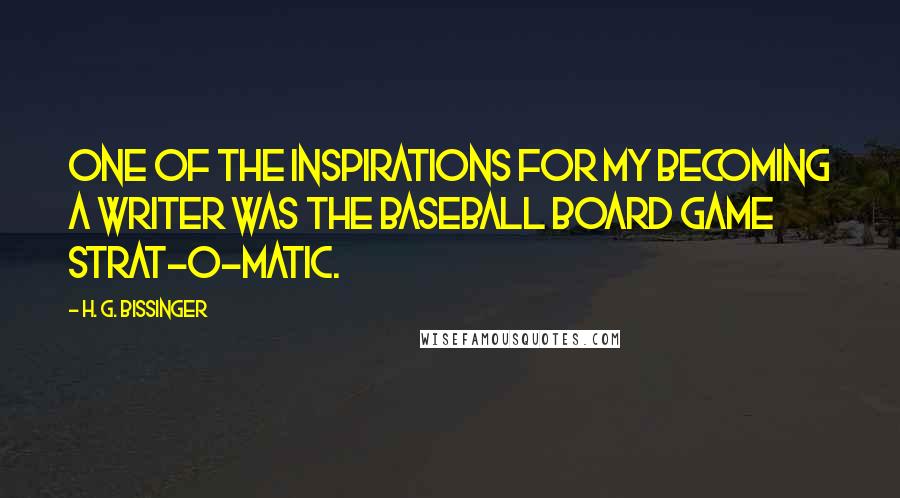 ONE OF THE INSPIRATIONS FOR MY BECOMING A WRITER WAS THE BASEBALL BOARD GAME STRAT-O-MATIC.

- H. G. BISSINGER

WISEFAMOUSQUOTES.COM